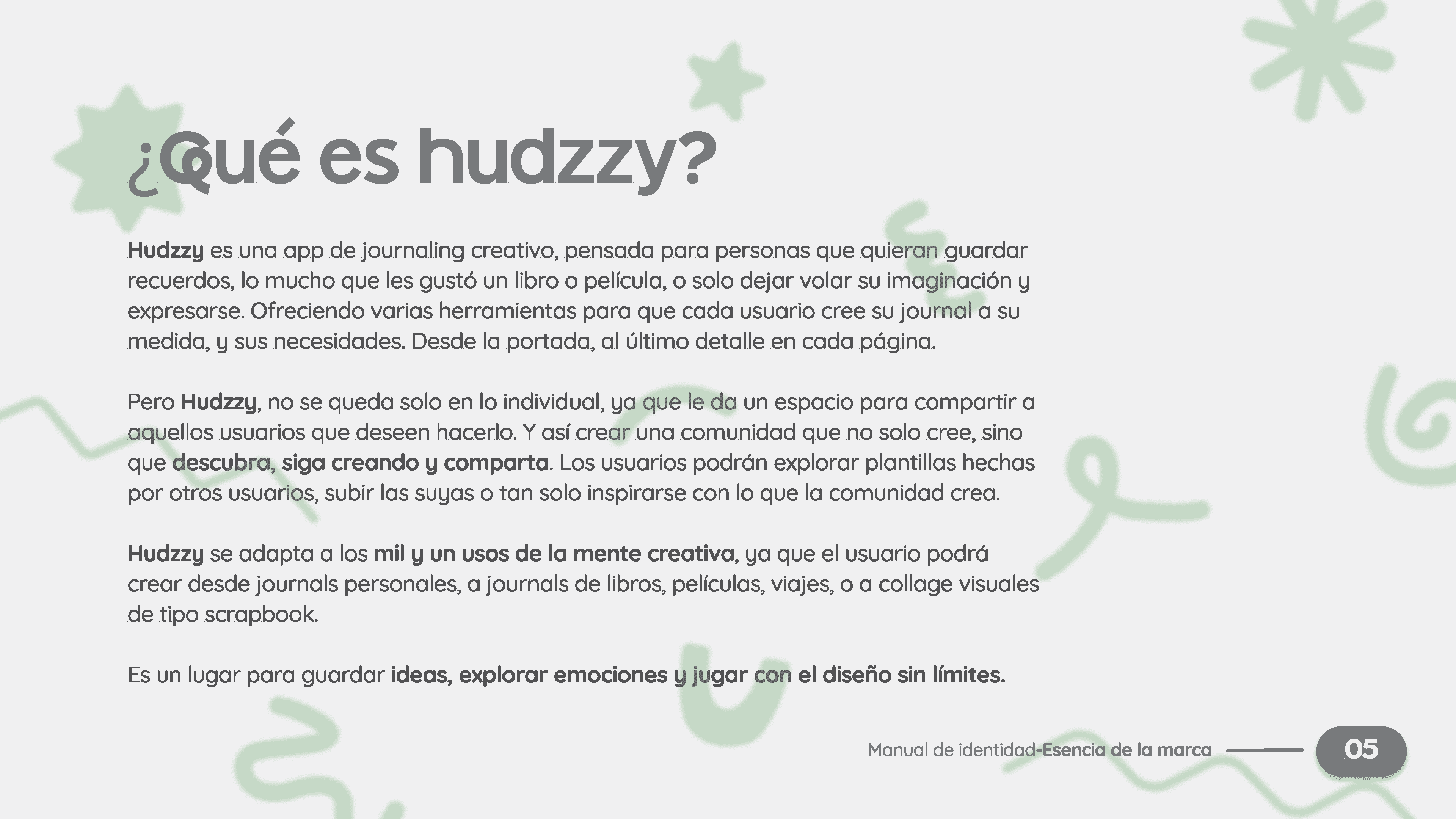 ¿Qué es hudzzy?

Hudzzy es una app de journaling creativo, pensada para personas que quieran guardar recuerdos, lo mucho que les gustó un libro o película, o solo dejar volar su imaginación y expresarse. Ofreciendo varias herramientas para que cada usuario cree su journal a su medida, y sus necesidades. Desde la portada, al último detalle en cada página.

Pero Hudzzy, no se queda solo en lo individual, ya que le da un espacio para compartir a aquellos usuarios que deseen hacerlo. Y así crear una comunidad que no solo cree, sino que descubra, siga creando y comparta. Los usuarios podrán explorar plantillas hechas por otros usuarios, subir las suyas o tan solo inspirarse con lo que la comunidad crea.

Hudzzy se adapta a los mil y un usos de la mente creativa, ya que el usuario podrá crear desde journals personales, a journals de libros, películas, viajes, o a collage visuales de tipo scrapbook.

Es un lugar para guardar ideas, explorar emociones y jugar con el diseño sin límites.

Manual de identidad-Esencia de la marca

05